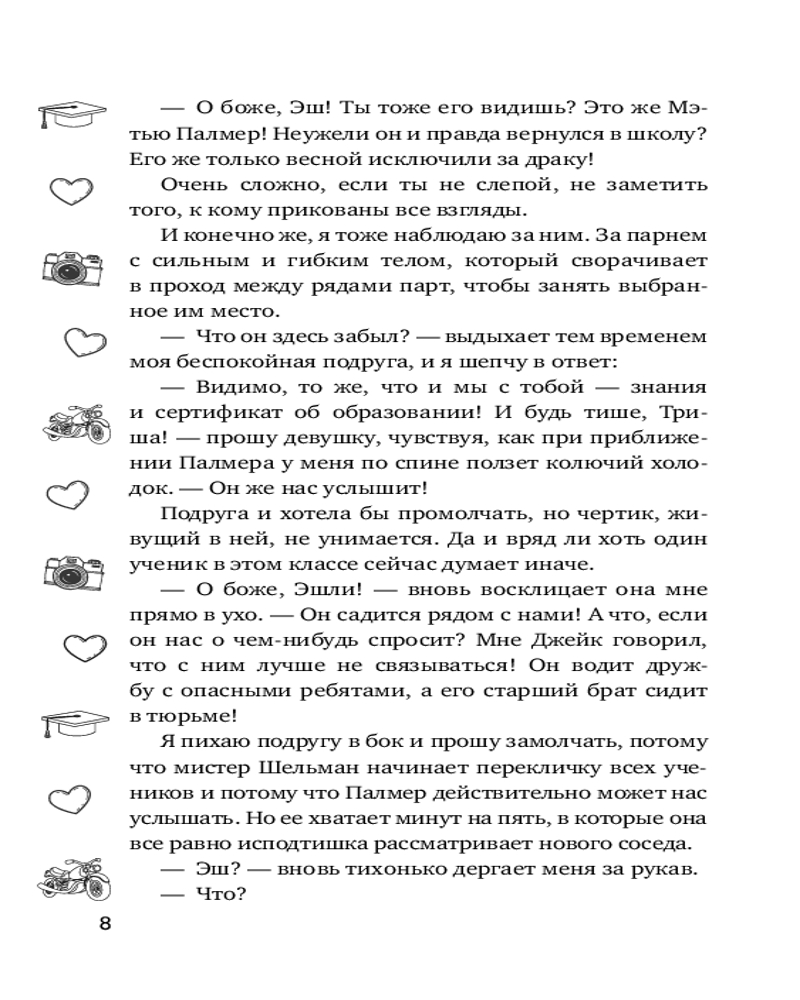 — О боже, Эш! Ты тоже его видишь? Это же Мэтью Палмер! Неужели он и правда вернулся в школу? Его же только весной исключили за драку!

Очень сложно, если ты не слепой, не заметить того, к кому прикованы все взгляды.

И конечно же, я тоже наблюдаю за ним. За парнем с сильным и гибким телом, который сворачивает в проход между рядами парт, чтобы занять выбранное им место.

— Что он здесь забыл? — выдыхает тем временем моя беспокойная подруга, и я шепчу в ответ:

— Видимо, то же, что и мы с тобой — знания и сертификат об образовании! И будь тише, Триша! — прошу девушку, чувствуя, как при приближении Палмера у меня по спине ползет колючий холодок. — Он же нас услышит!

Подруга и хотела бы промолчать, но чертик, живущий в ней, не унимается. Да и вряд ли хоть один ученик в этом классе сейчас думает иначе.

— О боже, Эшли! — вновь восклицает она мне прямо в ухо. — Он садится рядом с нами! А что, если он нас о чем-нибудь спросит? Мне Джейк говорил, что с ним лучше не связываться! Он водит дружбу с опасными ребятами, а его старший брат сидит в тюрьме!

Я пихаю подругу в бок и прошу замолчать, потому что мистер Шельман начинает перекличку всех учеников и потому что Палмер действительно может нас услышать. Но ее хватает минут на пять, в которые она все равно исподтишка рассматривает нового соседа.

— Эш? — вновь тихонько дергает меня за рукав.

— Что?

8